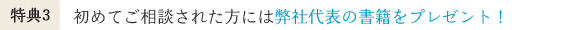 特典3　初めてご相談された方には弊社代表の書籍をプレゼント！